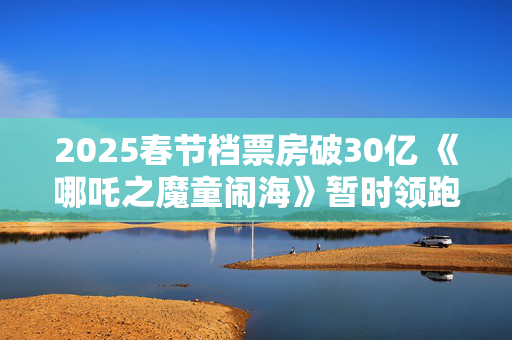 2025春节档票房破30亿 《哪吒之魔童闹海》暂时领跑